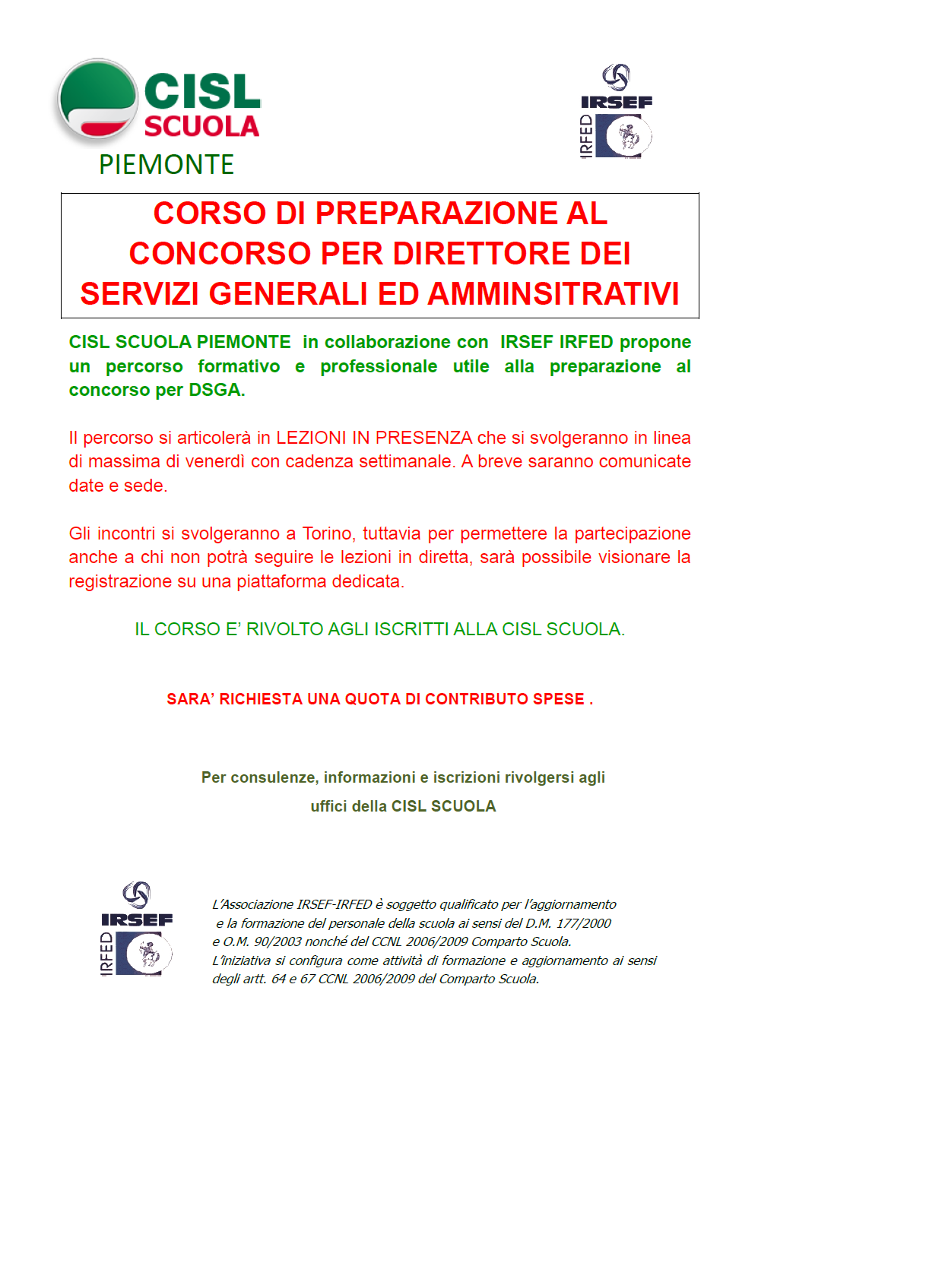 CISL SCUOLA
PIEMONTE

IRSEF
IRFED

CORSO DI PREPARAZIONE AL CONCORSO PER DIRETTORE DEI SERVIZI GENERALI ED AMMINSITRATIVI

CISL SCUOLA PIEMONTE in collaborazione con IRSEF IRFED propone un percorso formativo e professionale utile alla preparazione al concorso per DSGA.

Il percorso si articolerà in LEZIONI IN PRESENZA che si svolgeranno in linea di massima di venerdì con cadenza settimanale. A breve saranno comunicate date e sede.

Gli incontri si svolgeranno a Torino, tuttavia per permettere la partecipazione anche a chi non potrà seguire le lezioni in diretta, sarà possibile visionare la registrazione su una piattaforma dedicata.

IL CORSO E' RIVOLTO AGLI ISCRITTI ALLA CISL SCUOLA.

SARA' RICHIESTA UNA QUOTA DI CONTRIBUTO SPESE .

Per consulenze, informazioni e iscrizioni rivolgersi agli uffici della CISL SCUOLA

IRSEF
IRFED

L'Associazione IRSEF-IRFED è soggetto qualificato per l'aggiornamento e la formazione del personale della scuola ai sensi del D.M. 177/2000 e O.M. 90/2003 nonché del CCNL 2006/2009 Comparto Scuola.
L'iniziativa si configura come attività di formazione e aggiornamento ai sensi degli artt. 64 e 67 CCNL 2006/2009 del Comparto Scuola.